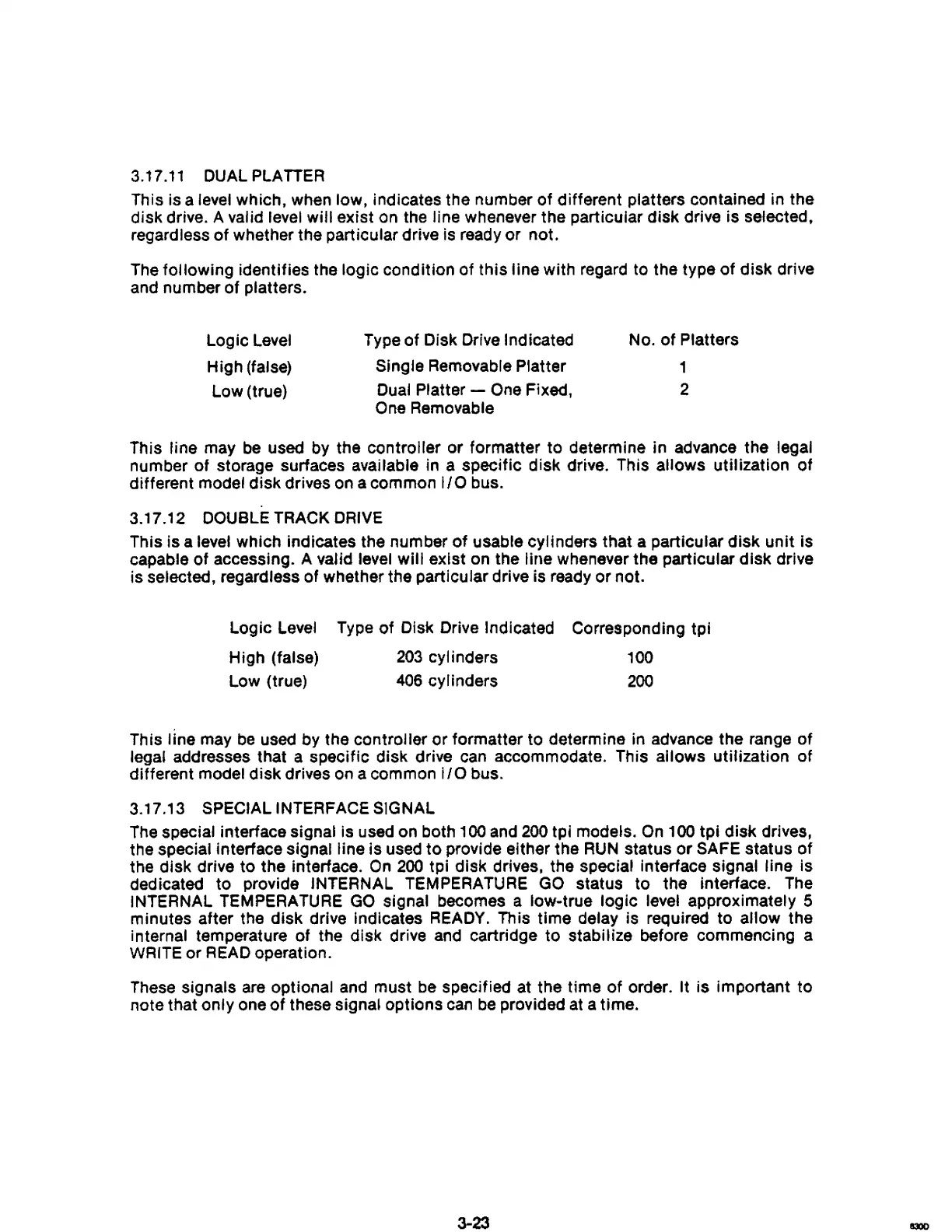 3.17.11 DUAL PLATTER

This is a level which, when low, indicates the number of different platters contained in the disk drive. A valid level will exist on the line whenever the particular disk drive is selected, regardless of whether the particular drive is ready or not.

The following identifies the logic condition of this line with regard to the type of disk drive and number of platters.

| Logic Level | Type of Disk Drive Indicated | No. of Platters |
|---|---|---|
| High (false) | Single Removable Platter | 1 |
| Low (true) | Dual Platter — One Fixed, One Removable | 2 |

This line may be used by the controller or formatter to determine in advance the legal number of storage surfaces available in a specific disk drive. This allows utilization of different model disk drives on a common I/O bus.

3.17.12 DOUBLE TRACK DRIVE

This is a level which indicates the number of usable cylinders that a particular disk unit is capable of accessing. A valid level will exist on the line whenever the particular disk drive is selected, regardless of whether the particular drive is ready or not.

| Logic Level | Type of Disk Drive Indicated | Corresponding tpi |
|---|---|---|
| High (false) | 203 cylinders | 100 |
| Low (true) | 406 cylinders | 200 |

This line may be used by the controller or formatter to determine in advance the range of legal addresses that a specific disk drive can accommodate. This allows utilization of different model disk drives on a common I/O bus.

3.17.13 SPECIAL INTERFACE SIGNAL

The special interface signal is used on both 100 and 200 tpi models. On 100 tpi disk drives, the special interface signal line is used to provide either the RUN status or SAFE status of the disk drive to the interface. On 200 tpi disk drives, the special interface signal line is dedicated to provide INTERNAL TEMPERATURE GO status to the interface. The INTERNAL TEMPERATURE GO signal becomes a low-true logic level approximately 5 minutes after the disk drive indicates READY. This time delay is required to allow the internal temperature of the disk drive and cartridge to stabilize before commencing a WRITE or READ operation.

These signals are optional and must be specified at the time of order. It is important to note that only one of these signal options can be provided at a time.

3-23

6300